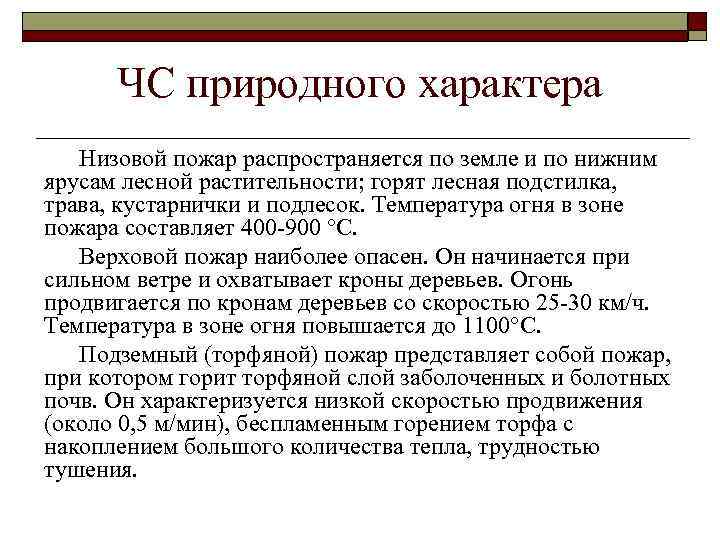 ЧС природного характера

Низовой пожар распространяется по земле и по нижним ярусам лесной растительности; горят лесная подстилка, трава, кустарнички и подлесок. Температура огня в зоне пожара составляет 400-900 °С.

Верховой пожар наиболее опасен. Он начинается при сильном ветре и охватывает кроны деревьев. Огонь продвигается по кронам деревьев со скоростью 25-30 км/ч. Температура в зоне огня повышается до 1100°С.

Подземный (торфяной) пожар представляет собой пожар, при котором горит торфяной слой заболоченных и болотных почв. Он характеризуется низкой скоростью продвижения (около 0,5 м/мин), беспламенным горением торфа с накоплением большого количества тепла, трудностью тушения.